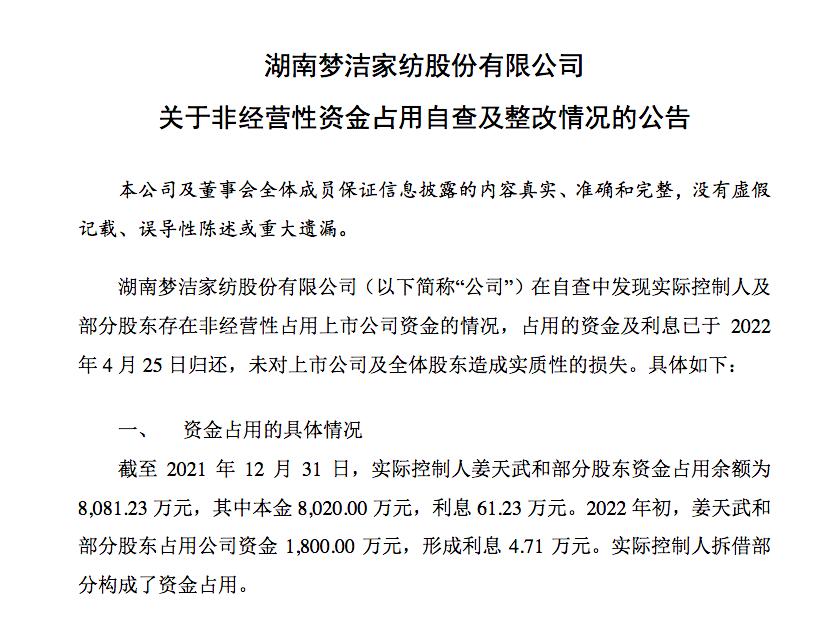 湖南梦洁家纺股份有限公司
关于非经营性资金占用自查及整改情况的公告

本公司及董事会全体成员保证信息披露的内容真实、准确和完整，没有虚假记载、误导性陈述或重大遗漏。

湖南梦洁家纺股份有限公司（以下简称“公司”）在自查中发现实际控制人及部分股东存在非经营性占用上市公司资金的情况，占用的资金及利息已于 2022 年 4 月 25 日归还，未对上市公司及全体股东造成实质性的损失。具体如下：

一、　资金占用的具体情况

截至 2021 年 12 月 31 日，实际控制人姜天武和部分股东资金占用余额为 8,081.23 万元，其中本金 8,020.00 万元，利息 61.23 万元。2022 年初，姜天武和部分股东占用公司资金 1,800.00 万元，形成利息 4.71 万元。实际控制人拆借部分构成了资金占用。